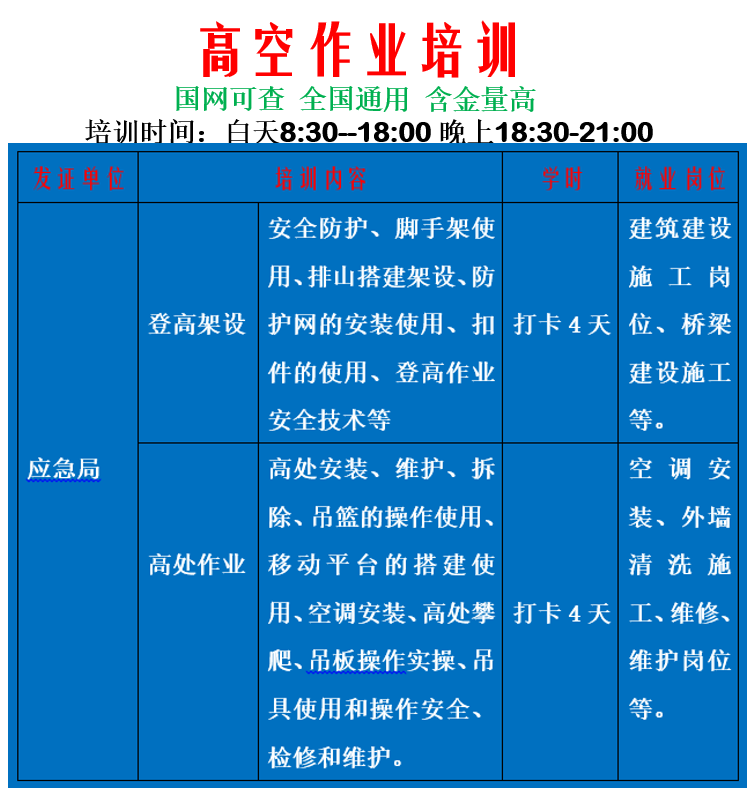 高空作业培训

国网可查 全国通用 含金量高

培训时间：白天8:30--18:00 晚上18:30-21:00

| 发证单位 | 培训内容 | | 学时 | 就业岗位 |
|---|---|---|---|---|
| 应急局 | 登高架设 | 安全防护、脚手架使用、排山搭建架设、防护网的安装使用、扣件的使用、登高作业安全技术等 | 打卡 4 天 | 建筑建设施工岗位、桥梁建设施工等。 |
| | 高处作业 | 高处安装、维护、拆除、吊篮的操作使用、移动平台的搭建使用、空调安装、高处攀爬、吊板操作实操、吊具使用和操作安全、检修和维护。 | 打卡 4 天 | 空调安装、外墙清洗施工、维修、维护岗位等。 |